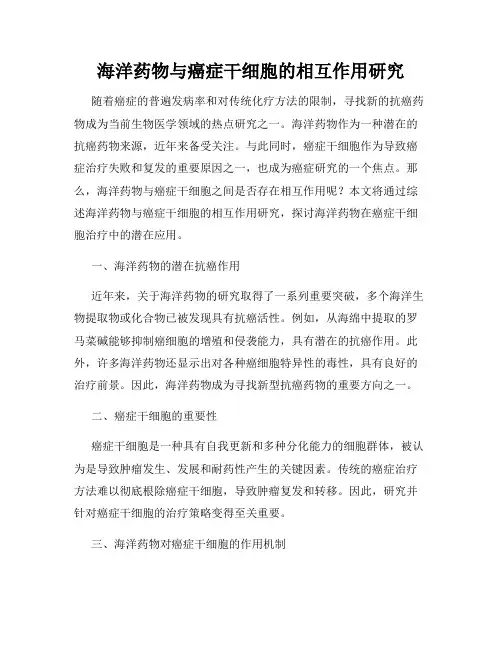 海洋药物与癌症干细胞的相互作用研究

随着癌症的普遍发病率和对传统化疗方法的限制，寻找新的抗癌药物成为当前生物医学领域的热点研究之一。海洋药物作为一种潜在的抗癌药物来源，近年来备受关注。与此同时，癌症干细胞作为导致癌症治疗失败和复发的重要原因之一，也成为癌症研究的一个焦点。那么，海洋药物与癌症干细胞之间是否存在相互作用呢？本文将通过综述海洋药物与癌症干细胞的相互作用研究，探讨海洋药物在癌症干细胞治疗中的潜在应用。

一、海洋药物的潜在抗癌作用

近年来，关于海洋药物的研究取得了一系列重要突破，多个海洋生物提取物或化合物已被发现具有抗癌活性。例如，从海绵中提取的罗马菜碱能够抑制癌细胞的增殖和侵袭能力，具有潜在的抗癌作用。此外，许多海洋药物还显示出对各种癌细胞特异性的毒性，具有良好的治疗前景。因此，海洋药物成为寻找新型抗癌药物的重要方向之一。

二、癌症干细胞的重要性

癌症干细胞是一种具有自我更新和多种分化能力的细胞群体，被认为是导致肿瘤发生、发展和耐药性产生的关键因素。传统的癌症治疗方法难以彻底根除癌症干细胞，导致肿瘤复发和转移。因此，研究并针对癌症干细胞的治疗策略变得至关重要。

三、海洋药物对癌症干细胞的作用机制